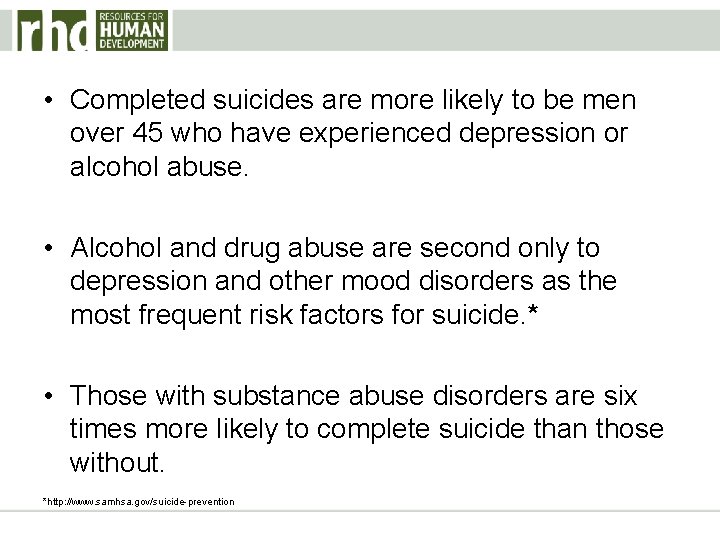 rhd RESOURCES FOR HUMAN DEVELOPMENT

• Completed suicides are more likely to be men over 45 who have experienced depression or alcohol abuse.

• Alcohol and drug abuse are second only to depression and other mood disorders as the most frequent risk factors for suicide.*

• Those with substance abuse disorders are six times more likely to complete suicide than those without.

*http://www.samhsa.gov/suicide-prevention